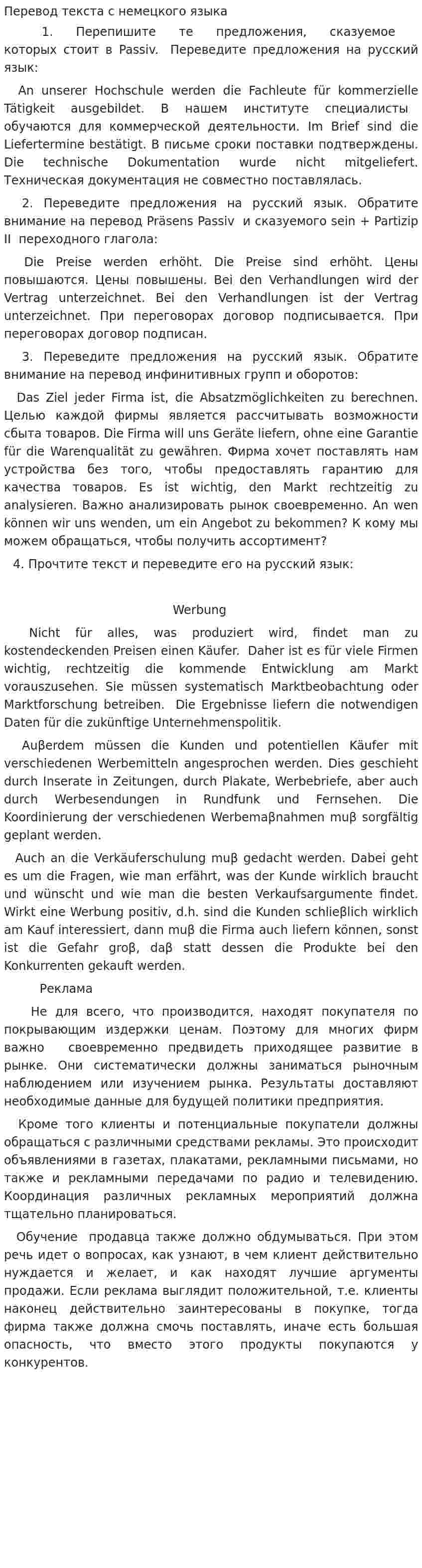 Перевод текста с немецкого языка

1. Перепишите те предложения, сказуемое которых стоит в Passiv. Переведите предложения на русский язык:

An unserer Hochschule werden die Fachleute für kommerzielle Tätigkeit ausgebildet. В нашем институте специалисты обучаются для коммерческой деятельности. Im Brief sind die Liefertermine bestätigt. В письме сроки поставки подтверждены. Die technische Dokumentation wurde nicht mitgeliefert. Техническая документация не совместно поставлялась.

2. Переведите предложения на русский язык. Обратите внимание на перевод Präsens Passiv и сказуемого sein + Partizip II переходного глагола:

Die Preise werden erhöht. Die Preise sind erhöht. Цены повышаются. Цены повышены. Bei den Verhandlungen wird der Vertrag unterzeichnet. Bei den Verhandlungen ist der Vertrag unterzeichnet. При переговорах договор подписывается. При переговорах договор подписан.

3. Переведите предложения на русский язык. Обратите внимание на перевод инфинитивных групп и оборотов:

Das Ziel jeder Firma ist, die Absatzmöglichkeiten zu berechnen. Целью каждой фирмы является рассчитывать возможности сбыта товаров. Die Firma will uns Geräte liefern, ohne eine Garantie für die Warenqualität zu gewähren. Фирма хочет поставлять нам устройства без того, чтобы предоставлять гарантию для качества товаров. Es ist wichtig, den Markt rechtzeitig zu analysieren. Важно анализировать рынок своевременно. An wen können wir uns wenden, um ein Angebot zu bekommen? К кому мы можем обращаться, чтобы получить ассортимент?

4. Прочтите текст и переведите его на русский язык:

Werbung

Nicht für alles, was produziert wird, findet man zu kostendeckenden Preisen einen Käufer. Daher ist es für viele Firmen wichtig, rechtzeitig die kommende Entwicklung am Markt vorauszusehen. Sie müssen systematisch Marktbeobachtung oder Marktforschung betreiben. Die Ergebnisse liefern die notwendigen Daten für die zukünftige Unternehmenspolitik.

Auβerdem müssen die Kunden und potentiellen Käufer mit verschiedenen Werbemitteln angesprochen werden. Dies geschieht durch Inserate in Zeitungen, durch Plakate, Werbebriefe, aber auch durch Werbesendungen in Rundfunk und Fernsehen. Die Koordinierung der verschiedenen Werbemaβnahmen muβ sorgfältig geplant werden.

Auch an die Verkäuferschulung muβ gedacht werden. Dabei geht es um die Fragen, wie man erfährt, was der Kunde wirklich braucht und wünscht und wie man die besten Verkaufsargumente findet. Wirkt eine Werbung positiv, d.h. sind die Kunden schlieβlich wirklich am Kauf interessiert, dann muβ die Firma auch liefern können, sonst ist die Gefahr groβ, daβ statt dessen die Produkte bei den Konkurrenten gekauft werden.

Реклама

Не для всего, что производится, находят покупателя по покрывающим издержки ценам. Поэтому для многих фирм важно своевременно предвидеть приходящее развитие в рынке. Они систематически должны заниматься рыночным наблюдением или изучением рынка. Результаты доставляют необходимые данные для будущей политики предприятия.

Кроме того клиенты и потенциальные покупатели должны обращаться с различными средствами рекламы. Это происходит объявлениями в газетах, плакатами, рекламными письмами, но также и рекламными передачами по радио и телевидению. Координация различных рекламных мероприятий должна тщательно планироваться.

Обучение продавца также должно обдумываться. При этом речь идет о вопросах, как узнают, в чем клиент действительно нуждается и желает, и как находят лучшие аргументы продажи. Если реклама выглядит положительной, т.е. клиенты наконец действительно заинтересованы в покупке, тогда фирма также должна смочь поставлять, иначе есть большая опасность, что вместо этого продукты покупаются у конкурентов.